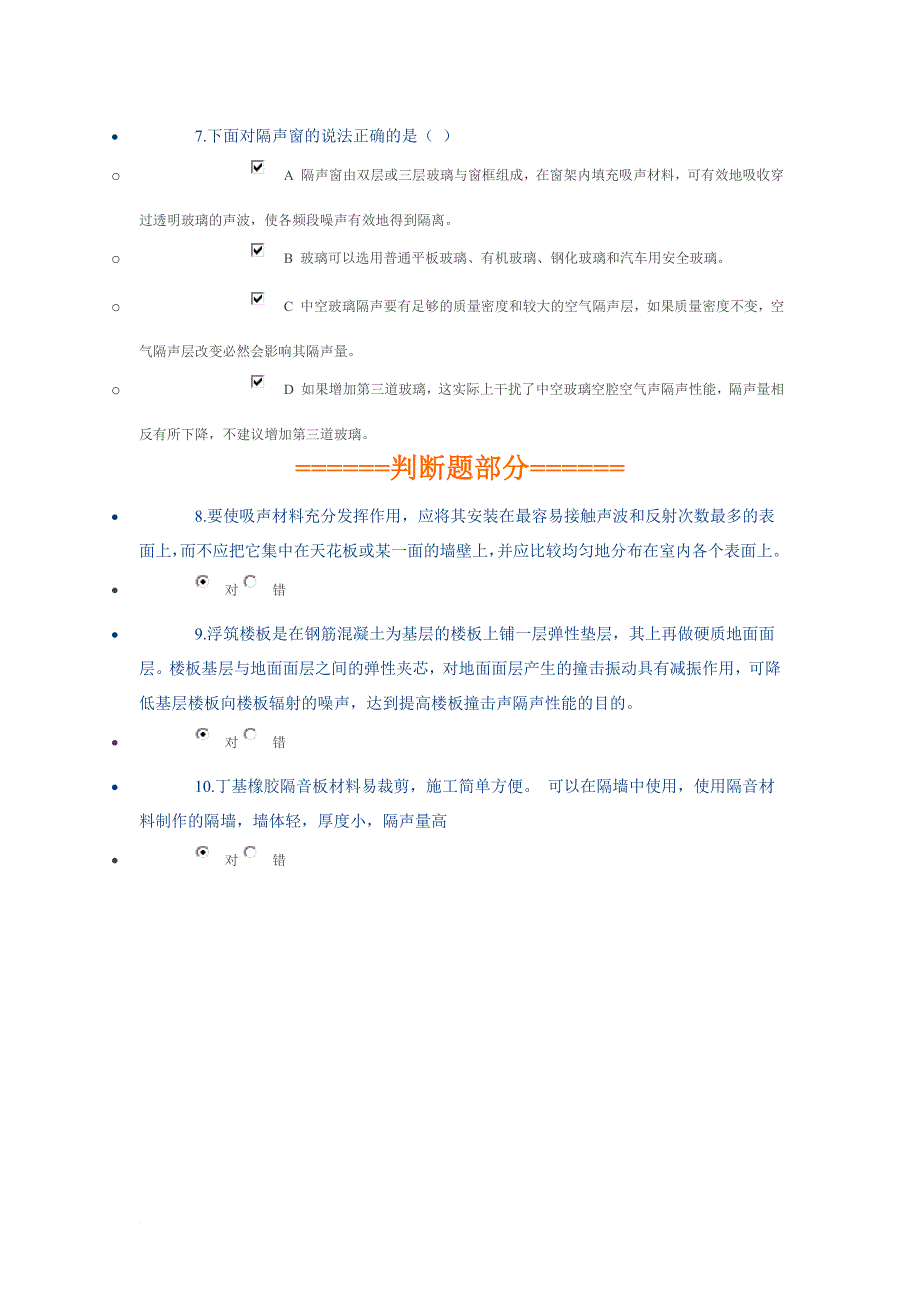 7.下面对隔声窗的说法正确的是（ ）

A 隔声窗由双层或三层玻璃与窗框组成，在窗架内填充吸声材料，可有效地吸收穿过透明玻璃的声波，使各频段噪声有效地得到隔离。

B 玻璃可以选用普通平板玻璃、有机玻璃、钢化玻璃和汽车用安全玻璃。

C 中空玻璃隔声要有足够的质量密度和较大的空气隔声层，如果质量密度不变，空气隔声层改变必然会影响其隔声量。

D 如果增加第三道玻璃，这实际上干扰了中空玻璃空腔空气声隔声性能，隔声量相反有所下降，不建议增加第三道玻璃。

======判断题部分======

8.要使吸声材料充分发挥作用，应将其安装在最容易接触声波和反射次数最多的表面上，而不应把它集中在天花板或某一面的墙壁上，并应比较均匀地分布在室内各个表面上。

对 错

9.浮筑楼板是在钢筋混凝土为基层的楼板上铺一层弹性垫层，其上再做硬质地面面层。楼板基层与地面面层之间的弹性夹芯，对地面面层产生的撞击振动具有减振作用，可降低基层楼板向楼板辐射的噪声，达到提高楼板撞击声隔声性能的目的。

对 错

10.丁基橡胶隔音板材料易裁剪，施工简单方便。 可以在隔墙中使用，使用隔音材料制作的隔墙，墙体轻，厚度小，隔声量高

对 错